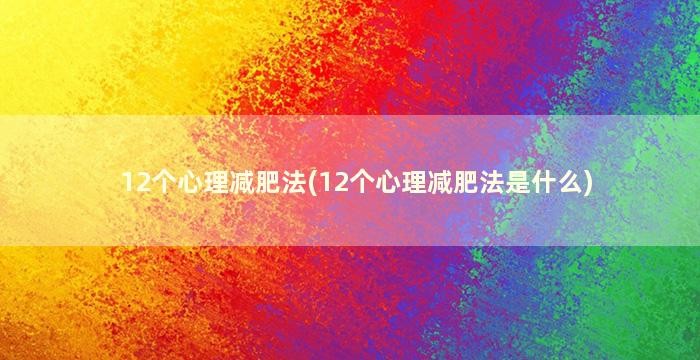 12个心理减肥法(12个心理减肥法是什么)